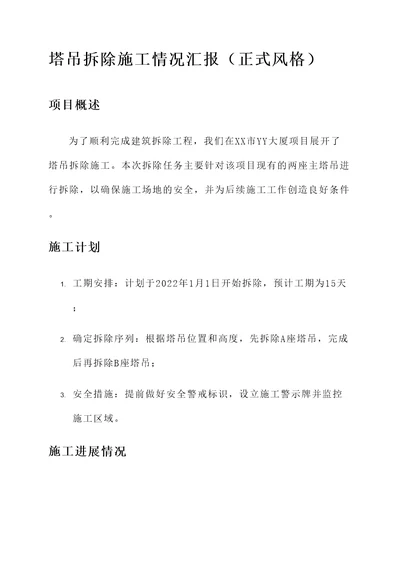 塔吊拆除施工情况汇报（正式风格）

项目概述

为了顺利完成建筑拆除工程，我们在XX市YY大厦项目展开了塔吊拆除施工。本次拆除任务主要针对该项目现有的两座主塔吊进行拆除，以确保施工场地的安全，并为后续施工工作创造良好条件。

施工计划

1. 工期安排：计划于2022年1月1日开始拆除，预计工期为15天；

2. 确定拆除序列：根据塔吊位置和高度，先拆除A座塔吊，完成后再拆除B座塔吊；

3. 安全措施：提前做好安全警戒标识，设立施工警示牌并监控施工区域。

施工进展情况